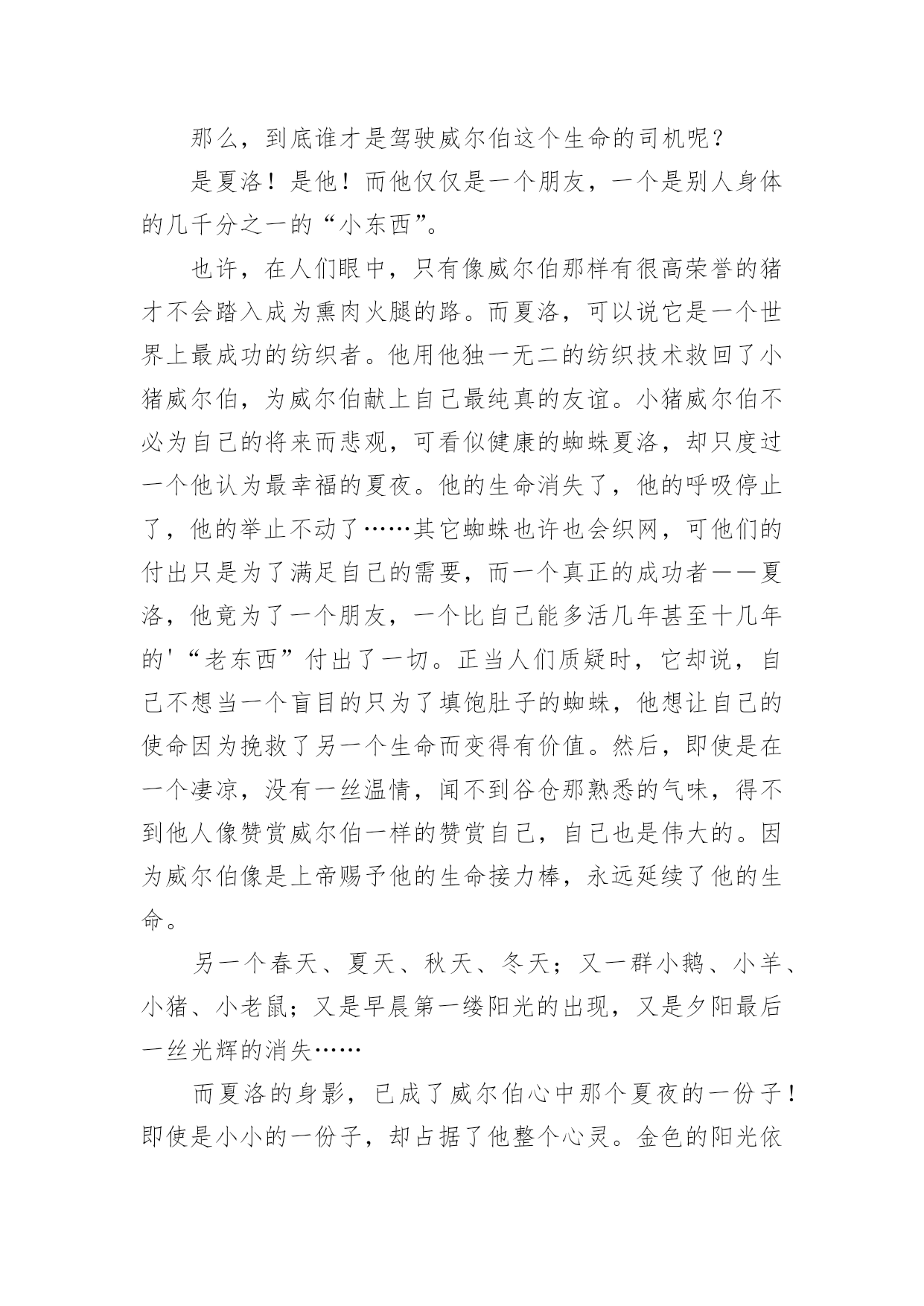 那么，到底谁才是驾驶威尔伯这个生命的司机呢？

是夏洛！是他！而他仅仅是一个朋友，一个是别人身体的几千分之一的“小东西”。

也许，在人们眼中，只有像威尔伯那样有很高荣誉的猪才不会踏入成为熏肉火腿的路。而夏洛，可以说它是一个世界上最成功的纺织者。他用他独一无二的纺织技术救回了小猪威尔伯，为威尔伯献上自己最纯真的友谊。小猪威尔伯不必为自己的将来而悲观，可看似健康的蜘蛛夏洛，却只度过一个他认为最幸福的夏夜。他的生命消失了，他的呼吸停止了，他的举止不动了……其它蜘蛛也许也会织网，可他们的付出只是为了满足自己的需要，而一个真正的成功者——夏洛，他竟为了一个朋友，一个比自己能多活几年甚至十几年的'“老东西”付出了一切。正当人们质疑时，它却说，自己不想当一个盲目的只为了填饱肚子的蜘蛛，他想让自己的使命因为挽救了另一个生命而变得有价值。然后，即使是在一个凄凉，没有一丝温情，闻不到谷仓那熟悉的气味，得不到他人像赞赏威尔伯一样的赞赏自己，自己也是伟大的。因为威尔伯像是上帝赐予他的生命接力棒，永远延续了他的生命。

另一个春天、夏天、秋天、冬天；又一群小鹅、小羊、小猪、小老鼠；又是早晨第一缕阳光的出现，又是夕阳最后一丝光辉的消失……

而夏洛的身影，已成了威尔伯心中那个夏夜的一份子！即使是小小的一份子，却占据了他整个心灵。金色的阳光依